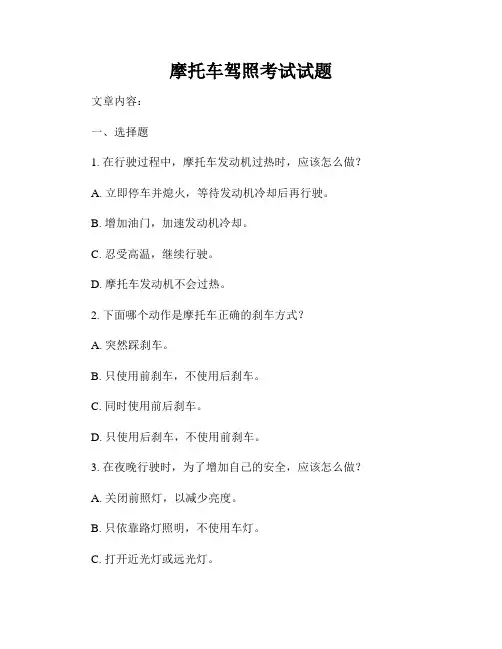 摩托车驾照考试试题

文章内容：

一、选择题

1. 在行驶过程中，摩托车发动机过热时，应该怎么做？

A. 立即停车并熄火，等待发动机冷却后再行驶。

B. 增加油门，加速发动机冷却。

C. 忍受高温，继续行驶。

D. 摩托车发动机不会过热。

2. 下面哪个动作是摩托车正确的刹车方式？

A. 突然踩刹车。

B. 只使用前刹车，不使用后刹车。

C. 同时使用前后刹车。

D. 只使用后刹车，不使用前刹车。

3. 在夜晚行驶时，为了增加自己的安全，应该怎么做？

A. 关闭前照灯，以减少亮度。

B. 只依靠路灯照明，不使用车灯。

C. 打开近光灯或远光灯。